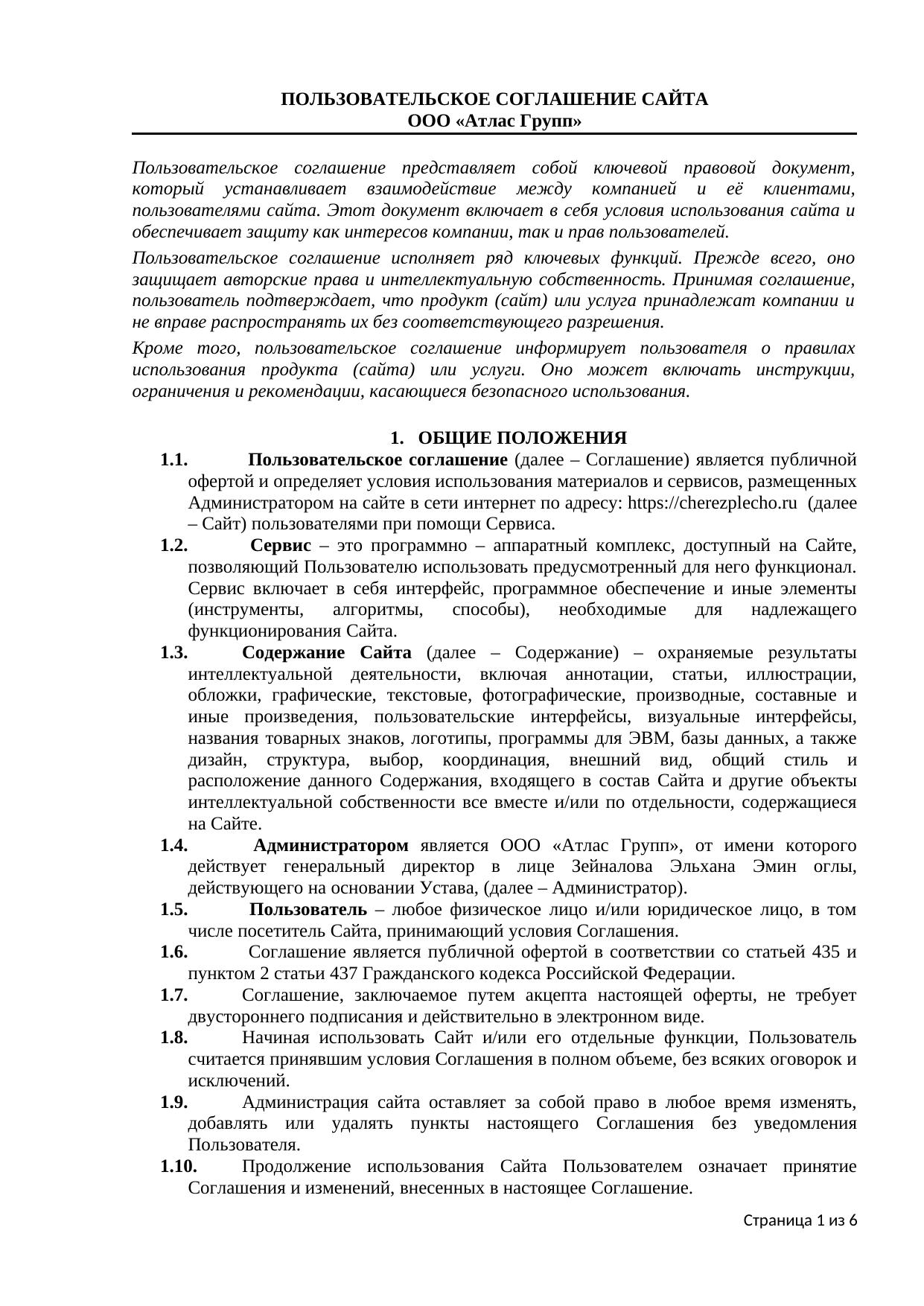 ПОЛЬЗОВАТЕЛЬСКОЕ СОГЛАШЕНИЕ САЙТА
ООО «Атлас Групп»

Пользовательское соглашение представляет собой ключевой правовой документ, который устанавливает взаимодействие между компанией и её клиентами, пользователями сайта. Этот документ включает в себя условия использования сайта и обеспечивает защиту как интересов компании, так и прав пользователей.

Пользовательское соглашение исполняет ряд ключевых функций. Прежде всего, оно защищает авторские права и интеллектуальную собственность. Принимая соглашение, пользователь подтверждает, что продукт (сайт) или услуга принадлежат компании и не вправе распространять их без соответствующего разрешения.

Кроме того, пользовательское соглашение информирует пользователя о правилах использования продукта (сайта) или услуги. Оно может включать инструкции, ограничения и рекомендации, касающиеся безопасного использования.

1. ОБЩИЕ ПОЛОЖЕНИЯ

1.1. Пользовательское соглашение (далее – Соглашение) является публичной офертой и определяет условия использования материалов и сервисов, размещенных Администратором на сайте в сети интернет по адресу: https://cherezplecho.ru (далее – Сайт) пользователями при помощи Сервиса.

1.2. Сервис – это программно – аппаратный комплекс, доступный на Сайте, позволяющий Пользователю использовать предусмотренный для него функционал. Сервис включает в себя интерфейс, программное обеспечение и иные элементы (инструменты, алгоритмы, способы), необходимые для надлежащего функционирования Сайта.

1.3. Содержание Сайта (далее – Содержание) – охраняемые результаты интеллектуальной деятельности, включая аннотации, статьи, иллюстрации, обложки, графические, текстовые, фотографические, производные, составные и иные произведения, пользовательские интерфейсы, визуальные интерфейсы, названия товарных знаков, логотипы, программы для ЭВМ, базы данных, а также дизайн, структура, выбор, координация, внешний вид, общий стиль и расположение данного Содержания, входящего в состав Сайта и другие объекты интеллектуальной собственности все вместе и/или по отдельности, содержащиеся на Сайте.

1.4. Администратором является ООО «Атлас Групп», от имени которого действует генеральный директор в лице Зейналова Эльхана Эмин оглы, действующего на основании Устава, (далее – Администратор).

1.5. Пользователь – любое физическое лицо и/или юридическое лицо, в том числе посетитель Сайта, принимающий условия Соглашения.

1.6. Соглашение является публичной офертой в соответствии со статьей 435 и пунктом 2 статьи 437 Гражданского кодекса Российской Федерации.

1.7. Соглашение, заключаемое путем акцепта настоящей оферты, не требует двустороннего подписания и действительно в электронном виде.

1.8. Начиная использовать Сайт и/или его отдельные функции, Пользователь считается принявшим условия Соглашения в полном объеме, без всяких оговорок и исключений.

1.9. Администрация сайта оставляет за собой право в любое время изменять, добавлять или удалять пункты настоящего Соглашения без уведомления Пользователя.

1.10. Продолжение использования Сайта Пользователем означает принятие Соглашения и изменений, внесенных в настоящее Соглашение.

Страница 1 из 6